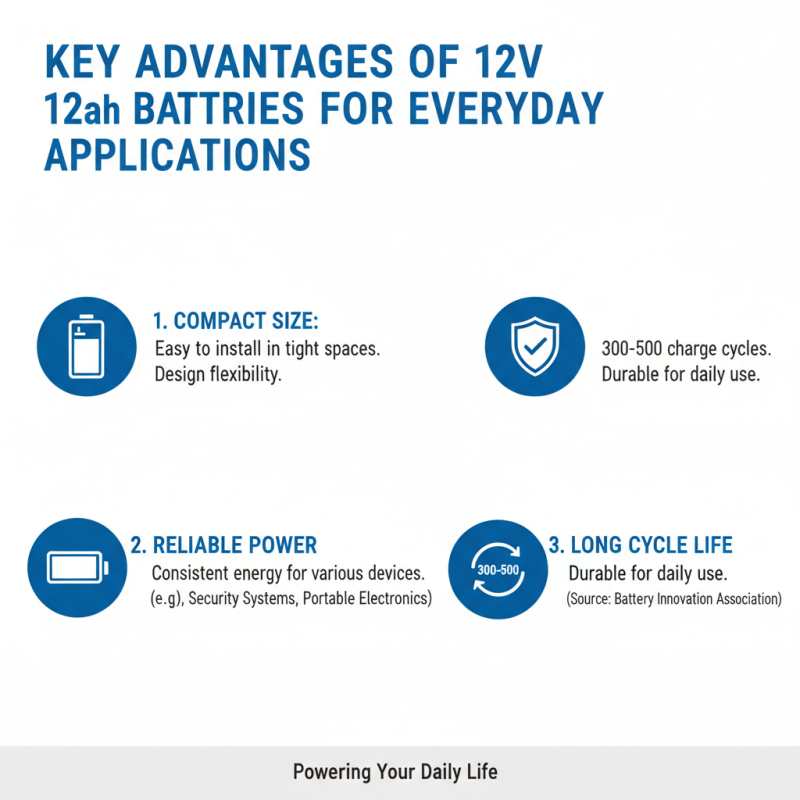 KEY ADVANTAGES OF 12V 12ah BATTRIES FOR EVERYDAY APPLICATIONS

1. COMPACT SIZE:
Easy to install in tight spaces.
Design flexibility.

300-500 charge cycles.
Durable for daily use.

2. RELIABLE POWER
Consistent energy for various devices.
(e.g), Security Systems, Portable Electronics)

300-500

3. LONG CYCLE LIFE
Durable for daily use.
(Source: Battery Innovation Association)

Powering Your Daily Life